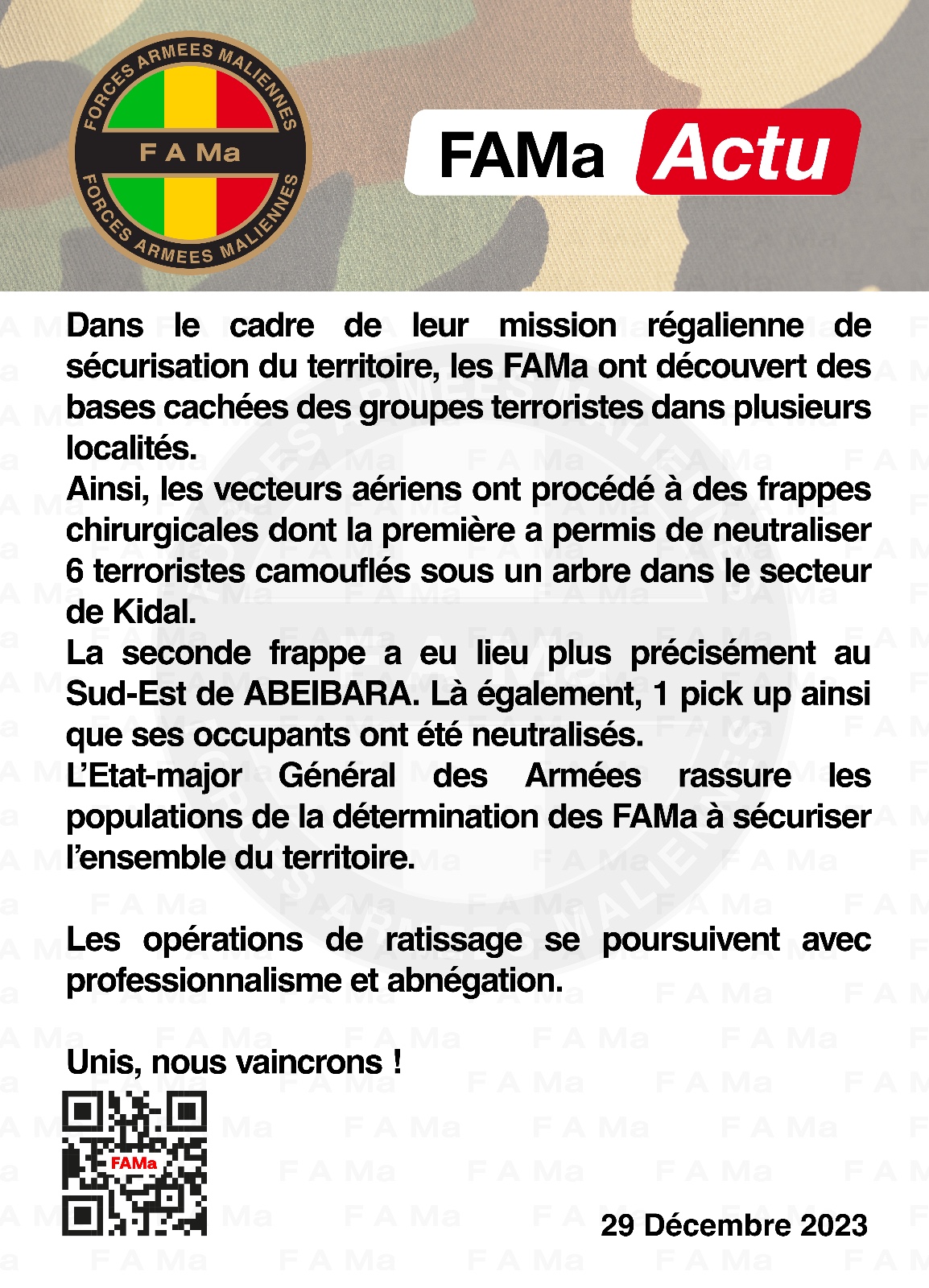 FORCES ARMEES MALIENNES
F A Ma
FORCES ARMEES MALIENNES

FAMa Actu

Dans le cadre de leur mission régalienne de sécurisation du territoire, les FAMa ont découvert des bases cachées des groupes terroristes dans plusieurs localités.
Ainsi, les vecteurs aériens ont procédé à des frappes chirurgicales dont la première a permis de neutraliser 6 terroristes camouflés sous un arbre dans le secteur de Kidal.
La seconde frappe a eu lieu plus précisément au Sud-Est de ABEIBARA. Là également, 1 pick up ainsi que ses occupants ont été neutralisés.
L'Etat-major Général des Armées rassure les populations de la détermination des FAMa à sécuriser l'ensemble du territoire.

Les opérations de ratissage se poursuivent avec professionnalisme et abnégation.

Unis, nous vaincrons !

FAMa

29 Décembre 2023